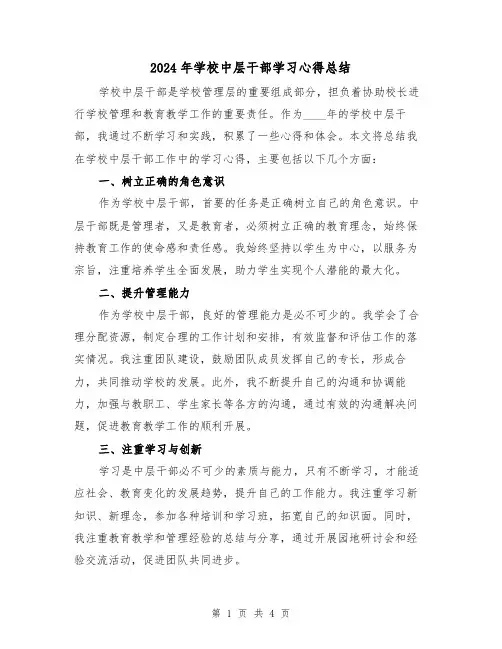 2024年学校中层干部学习心得总结

学校中层干部是学校管理层的重要组成部分，担负着协助校长进行学校管理和教育教学工作的重要责任。作为____年的学校中层干部，我通过不断学习和实践，积累了一些心得和体会。本文将总结我在学校中层干部工作中的学习心得，主要包括以下几个方面：

一、树立正确的角色意识

作为学校中层干部，首要的任务是正确树立自己的角色意识。中层干部既是管理者，又是教育者，必须树立正确的教育理念，始终保持教育工作的使命感和责任感。我始终坚持以学生为中心，以服务为宗旨，注重培养学生全面发展，助力学生实现个人潜能的最大化。

二、提升管理能力

作为学校中层干部，良好的管理能力是必不可少的。我学会了合理分配资源，制定合理的工作计划和安排，有效监督和评估工作的落实情况。我注重团队建设，鼓励团队成员发挥自己的专长，形成合力，共同推动学校的发展。此外，我不断提升自己的沟通和协调能力，加强与教职工、学生家长等各方的沟通，通过有效的沟通解决问题，促进教育教学工作的顺利开展。

三、注重学习与创新

学习是中层干部必不可少的素质与能力，只有不断学习，才能适应社会、教育变化的发展趋势，提升自己的工作能力。我注重学习新知识、新理念，参加各种培训和学习班，拓宽自己的知识面。同时，我注重教育教学和管理经验的总结与分享，通过开展园地研讨会和经验交流活动，促进团队共同进步。

第 1 页 共 4 页